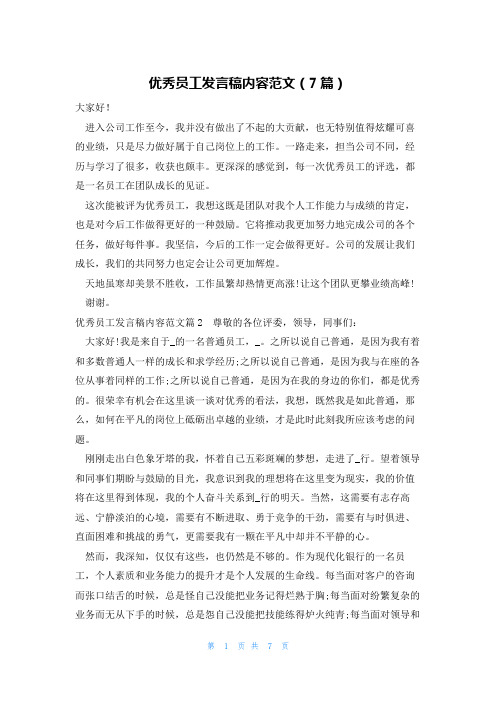 优秀员工发言稿内容范文（7篇）

大家好！

进入公司工作至今，我并没有做出了不起的大贡献，也无特别值得炫耀可喜的业绩，只是尽力做好属于自己岗位上的工作。一路走来，担当公司不同，经历与学习了很多，收获也颇丰。更深深的感觉到，每一次优秀员工的评选，都是一名员工在团队成长的见证。

这次能被评为优秀员工，我想这既是团队对我个人工作能力与成绩的肯定，也是对今后工作做得更好的一种鼓励。它将推动我更加努力地完成公司的各个任务，做好每件事。我坚信，今后的工作一定会做得更好。公司的发展让我们成长，我们的共同努力也定会让公司更加辉煌。

天地虽寒却美景不胜收，工作虽繁却热情更高涨!让这个团队更攀业绩高峰!

谢谢。

优秀员工发言稿内容范文篇2　尊敬的各位评委，领导，同事们:

大家好!我是来自于_的一名普通员工，_。之所以说自己普通，是因为我有着和多数普通人一样的成长和求学经历;之所以说自己普通，是因为我与在座的各位从事着同样的工作;之所以说自己普通，是因为在我的身边的你们，都是优秀的。很荣幸有机会在这里谈一谈对优秀的看法，我想，既然我是如此普通，那么，如何在平凡的岗位上砥砺出卓越的业绩，才是此时此刻我所应该考虑的问题。

刚刚走出白色象牙塔的我，怀着自己五彩斑斓的梦想，走进了_行。望着领导和同事们期盼与鼓励的目光，我意识到我的理想将在这里变为现实，我的价值将在这里得到体现，我的个人奋斗关系到_行的明天。当然，这需要有志存高远、宁静淡泊的心境，需要有不断进取、勇于竞争的干劲，需要有与时俱进、直面困难和挑战的勇气，更需要我有一颗在平凡中却并不平静的心。

然而，我深知，仅仅有这些，也仍然是不够的。作为现代化银行的一名员工，个人素质和业务能力的提升才是个人发展的生命线。每当面对客户的咨询而张口结舌的时候，总是怪自己没能把业务记得烂熟于胸;每当面对纷繁复杂的业务而无从下手的时候，总是怨自己没能把技能练得炉火纯青;每当面对领导和

第　1　页　共　7　页